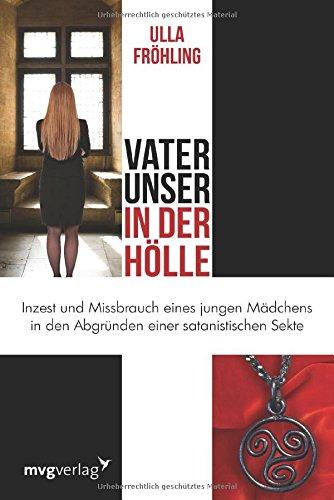 Urheberrechtlich geschütztes Material

ULLA FRÖHLING

VATER UNSER IN DER HÖLLE

Inzest und Missbrauch eines jungen Mädchens in den Abgründen einer satanistischen Sekte

mvgverlag

Urheberrechtlich geschütztes Material